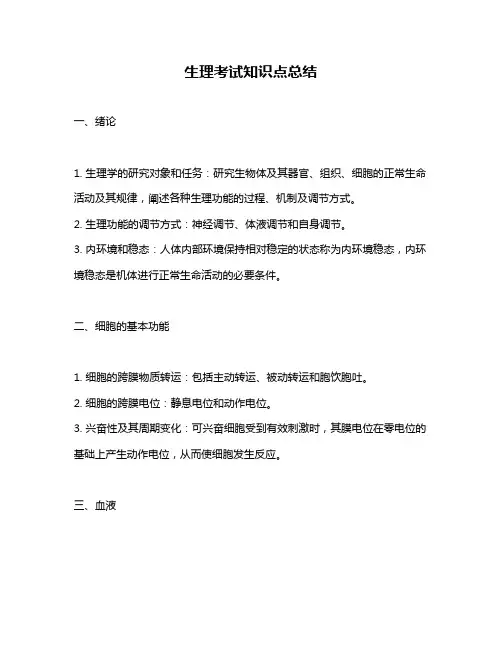 生理考试知识点总结

一、绪论

1. 生理学的研究对象和任务：研究生物体及其器官、组织、细胞的正常生命活动及其规律，阐述各种生理功能的过程、机制及调节方式。

2. 生理功能的调节方式：神经调节、体液调节和自身调节。

3. 内环境和稳态：人体内部环境保持相对稳定的状态称为内环境稳态，内环境稳态是机体进行正常生命活动的必要条件。

二、细胞的基本功能

1. 细胞的跨膜物质转运：包括主动转运、被动转运和胞饮胞吐。

2. 细胞的跨膜电位：静息电位和动作电位。

3. 兴奋性及其周期变化：可兴奋细胞受到有效刺激时，其膜电位在零电位的基础上产生动作电位，从而使细胞发生反应。

三、血液